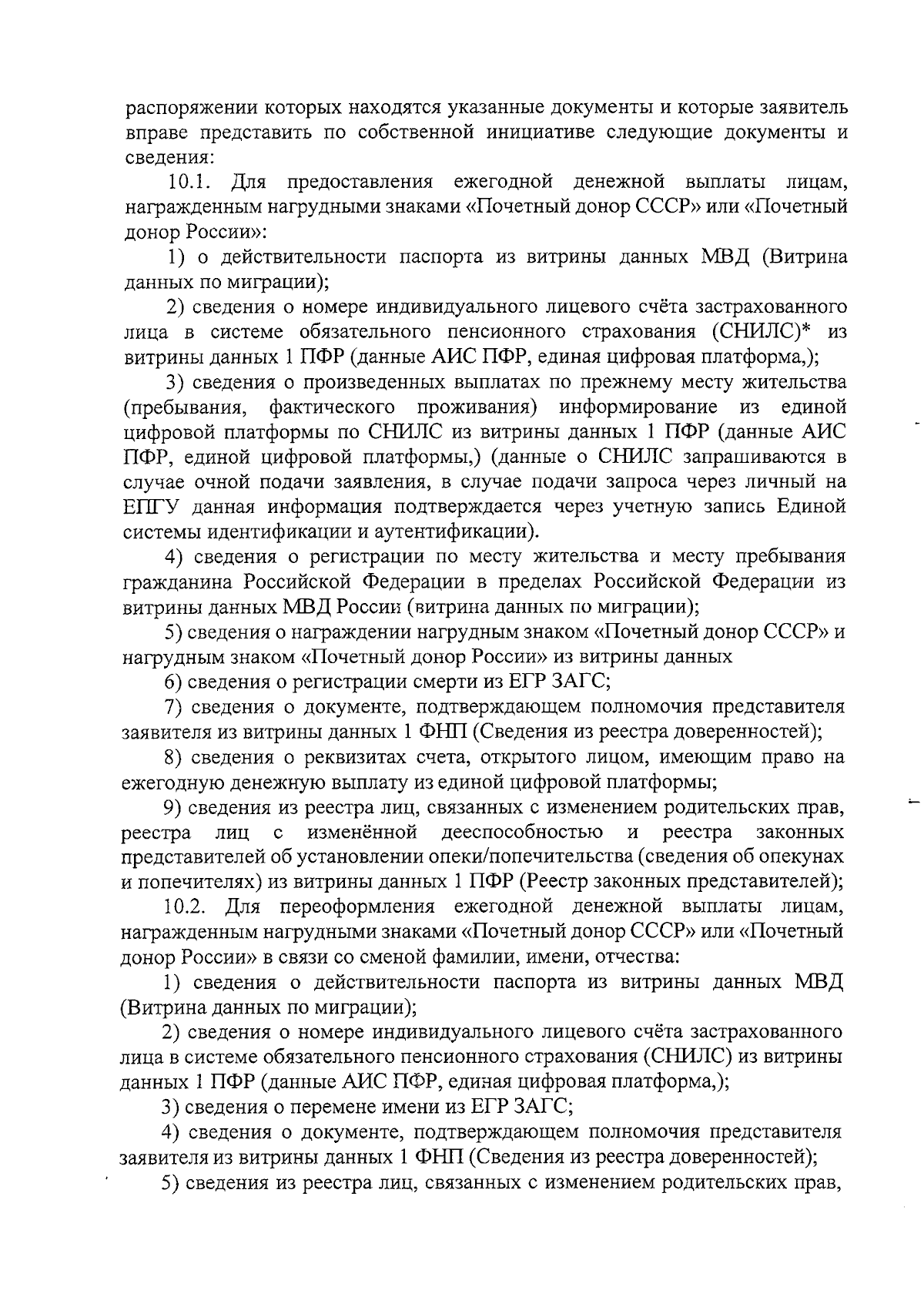 распоряжении которых находятся указанные документы и которые заявитель вправе представить по собственной инициативе следующие документы и сведения:

10.1. Для предоставления ежегодной денежной выплаты лицам, награжденным нагрудными знаками «Почетный донор СССР» или «Почетный донор России»:

1) о действительности паспорта из витрины данных МВД (Витрина данных по миграции);

2) сведения о номере индивидуального лицевого счёта застрахованного лица в системе обязательного пенсионного страхования (СНИЛС)* из витрины данных 1 ПФР (данные АИС ПФР, единая цифровая платформа,);

3) сведения о произведенных выплатах по прежнему месту жительства (пребывания, фактического проживания) информирование из единой цифровой платформы по СНИЛС из витрины данных 1 ПФР (данные АИС ПФР, единой цифровой платформы,) (данные о СНИЛС запрашиваются в случае очной подачи заявления, в случае подачи запроса через личный на ЕПГУ данная информация подтверждается через учетную запись Единой системы идентификации и аутентификации).

4) сведения о регистрации по месту жительства и месту пребывания гражданина Российской Федерации в пределах Российской Федерации из витрины данных МВД России (витрина данных по миграции);

5) сведения о награждении нагрудным знаком «Почетный донор СССР» и нагрудным знаком «Почетный донор России» из витрины данных

6) сведения о регистрации смерти из ЕГР ЗАГС;

7) сведения о документе, подтверждающем полномочия представителя заявителя из витрины данных 1 ФНП (Сведения из реестра доверенностей);

8) сведения о реквизитах счета, открытого лицом, имеющим право на ежегодную денежную выплату из единой цифровой платформы;

9) сведения из реестра лиц, связанных с изменением родительских прав, реестра лиц с изменённой дееспособностью и реестра законных представителей об установлении опеки/попечительства (сведения об опекунах и попечителях) из витрины данных 1 ПФР (Реестр законных представителей);

10.2. Для переоформления ежегодной денежной выплаты лицам, награжденным нагрудными знаками «Почетный донор СССР» или «Почетный донор России» в связи со сменой фамилии, имени, отчества:

1) сведения о действительности паспорта из витрины данных МВД (Витрина данных по миграции);

2) сведения о номере индивидуального лицевого счёта застрахованного лица в системе обязательного пенсионного страхования (СНИЛС) из витрины данных 1 ПФР (данные АИС ПФР, единая цифровая платформа,);

3) сведения о перемене имени из ЕГР ЗАГС;

4) сведения о документе, подтверждающем полномочия представителя заявителя из витрины данных 1 ФНП (Сведения из реестра доверенностей);

5) сведения из реестра лиц, связанных с изменением родительских прав,